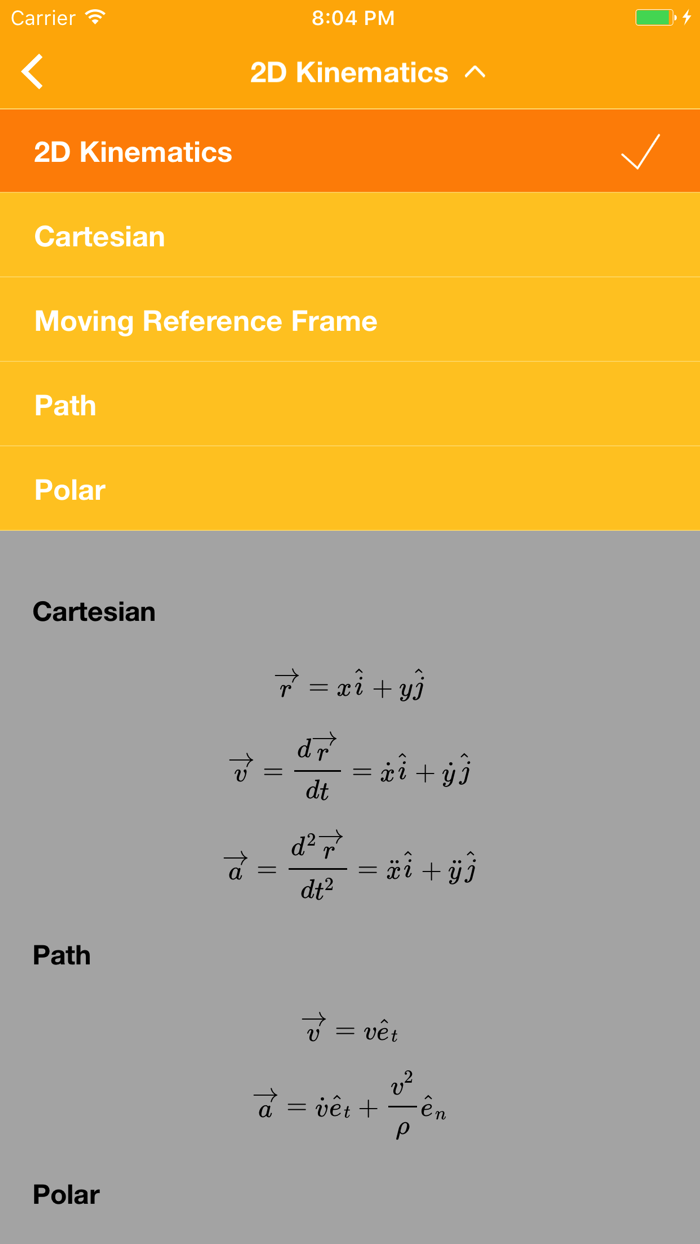 Carrier 8:04 PM

2D Kinematics

2D Kinematics

Cartesian

Moving Reference Frame

Path

Polar

Cartesian

$\overrightarrow{r} = x\hat{i} + y\hat{j}$

$\overrightarrow{v} = \frac{d\overrightarrow{r}}{dt} = \dot{x}\hat{i} + \dot{y}\hat{j}$

$\overrightarrow{a} = \frac{d^2\overrightarrow{r}}{dt^2} = \ddot{x}\hat{i} + \ddot{y}\hat{j}$

Path

$\overrightarrow{v} = v\hat{e}_t$

$\overrightarrow{a} = \dot{v}\hat{e}_t + \frac{v^2}{\rho}\hat{e}_n$

Polar